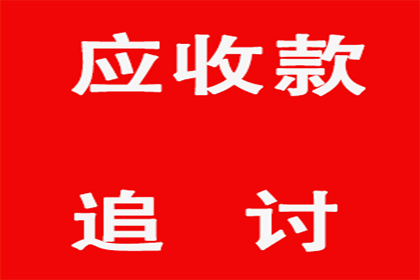 应收款

追 讨